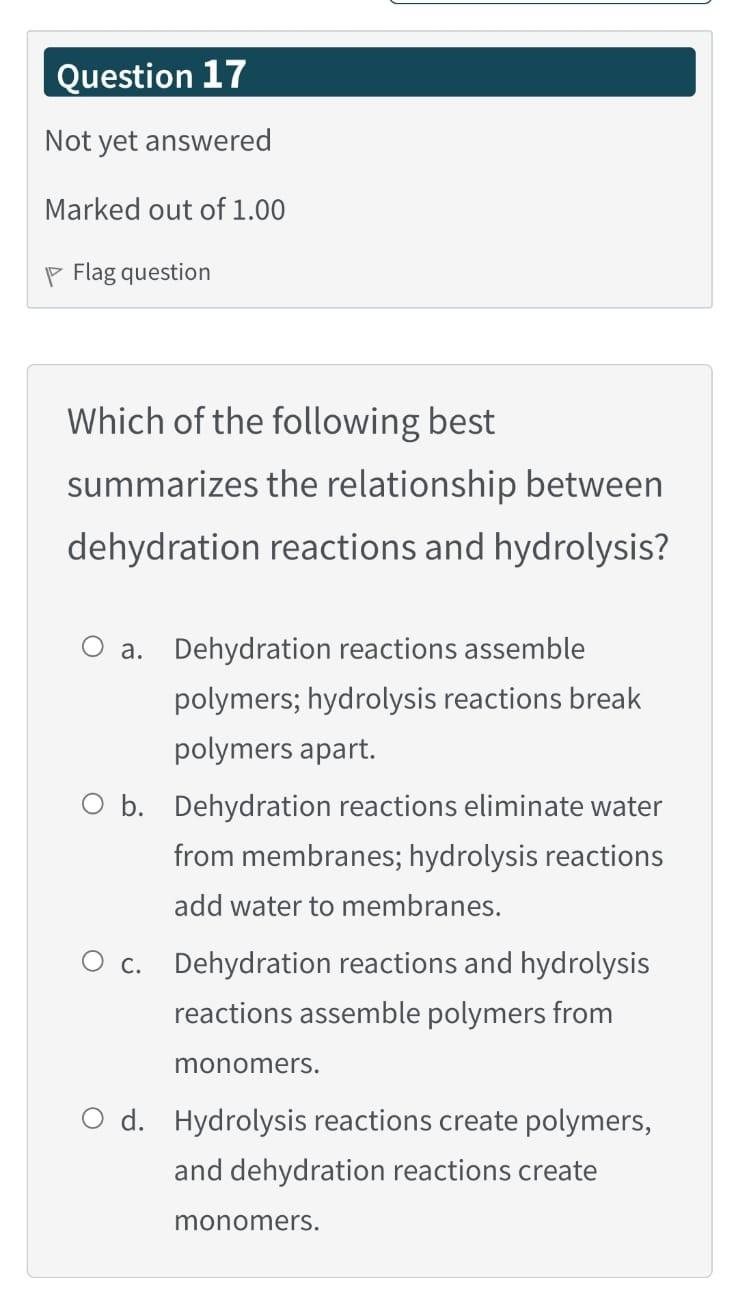 Question 17

Not yet answered

Marked out of 1.00

Flag question

Which of the following best summarizes the relationship between dehydration reactions and hydrolysis?

a. Dehydration reactions assemble polymers; hydrolysis reactions break polymers apart.

b. Dehydration reactions eliminate water from membranes; hydrolysis reactions add water to membranes.

c. Dehydration reactions and hydrolysis reactions assemble polymers from monomers.

d. Hydrolysis reactions create polymers, and dehydration reactions create monomers.